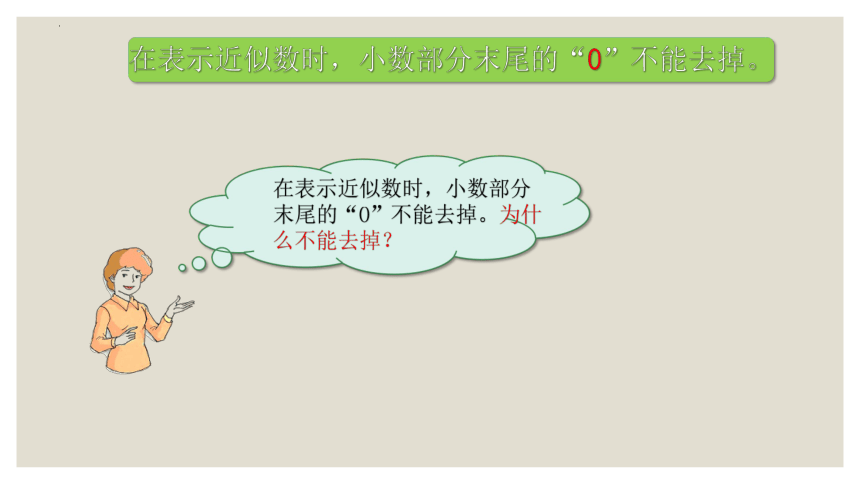 在表示近似数时，小数部分末尾的“0”不能去掉。

在表示近似数时，小数部分末尾的“0”不能去掉。为什么不能去掉？